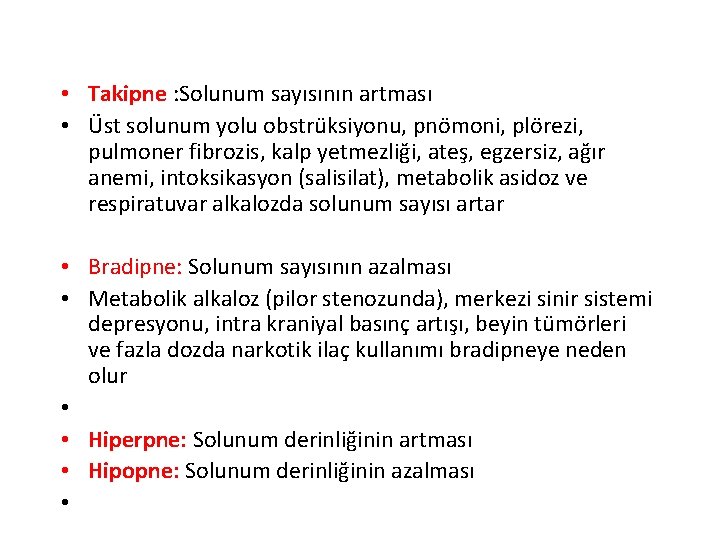 • Takipne :Solunum sayısının artması
• Üst solunum yolu obstrüksiyonu, pnömoni, plörezi, pulmoner fibrozis, kalp yetmezliği, ateş, egzersiz, ağır anemi, intoksikasyon (salisilat), metabolik asidoz ve respiratuvar alkalozda solunum sayısı artar

• Bradipne: Solunum sayısının azalması
• Metabolik alkaloz (pilor stenozunda), merkezi sinir sistemi depresyonu, intra kraniyal basınç artışı, beyin tümörleri ve fazla dozda narkotik ilaç kullanımı bradipneye neden olur
•
• Hiperpne: Solunum derinliğinin artması
• Hipopne: Solunum derinliğinin azalması
•